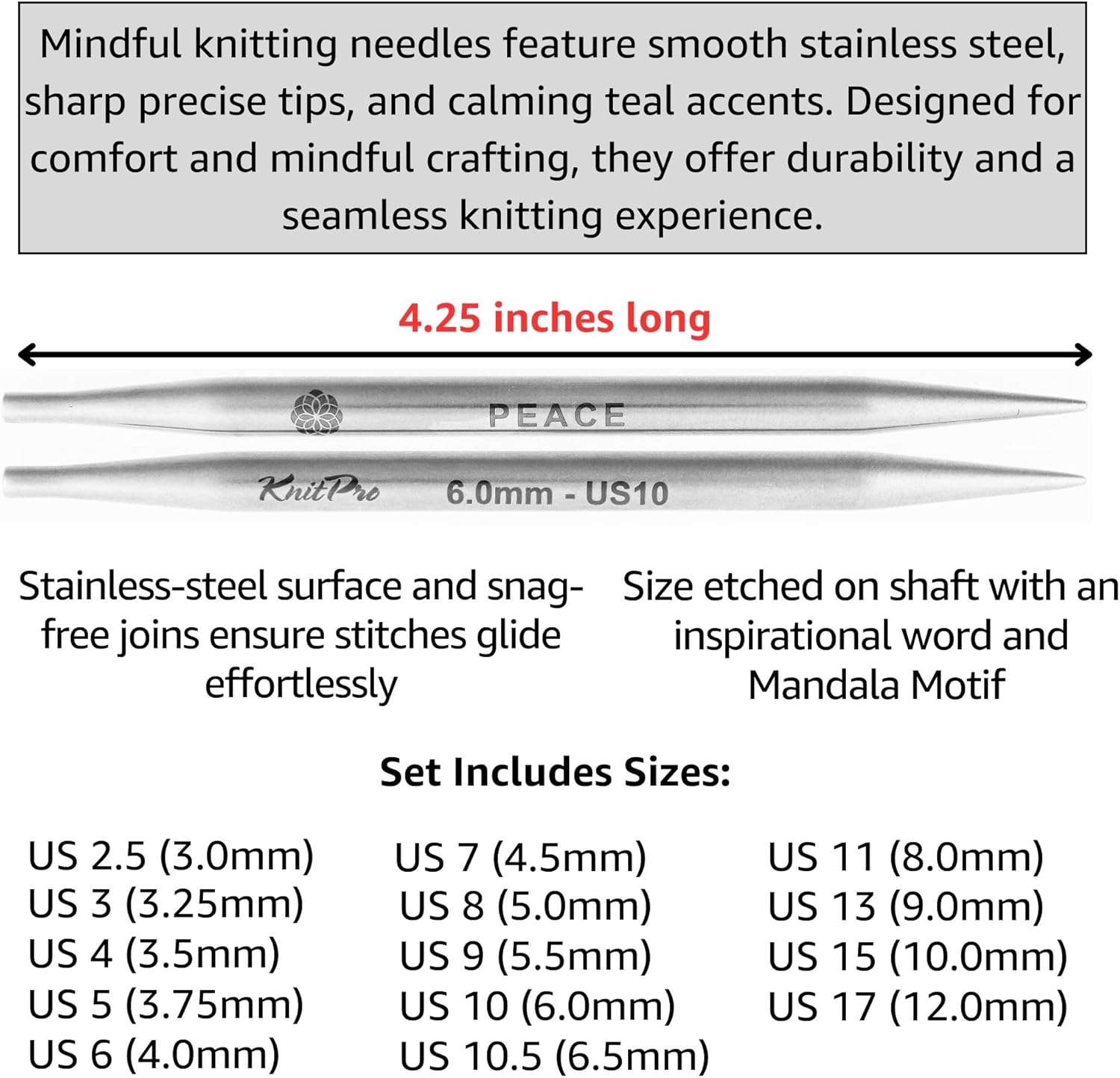 Mindful knitting needles feature smooth stainless steel, sharp precise tips, and calming teal accents. Designed for comfort and mindful crafting, they offer durability and a seamless knitting experience.

4.25 inches long

PEACE

KnitPro

6.0mm - US10

Stainless-steel surface and snag-free joins ensure stitches glide effortlessly

Size etched on shaft with an inspirational word and Mandala Motif

Set Includes Sizes:

US 2.5 (3.0mm)
US 3 (3.25mm)
US 4 (3.5mm)
US 5 (3.75mm)
US 6 (4.0mm)

US 7 (4.5mm)
US 8 (5.0mm)
US 9 (5.5mm)
US 10 (6.0mm)
US 10.5 (6.5mm)

US 11 (8.0mm)
US 13 (9.0mm)
US 15 (10.0mm)
US 17 (12.0mm)